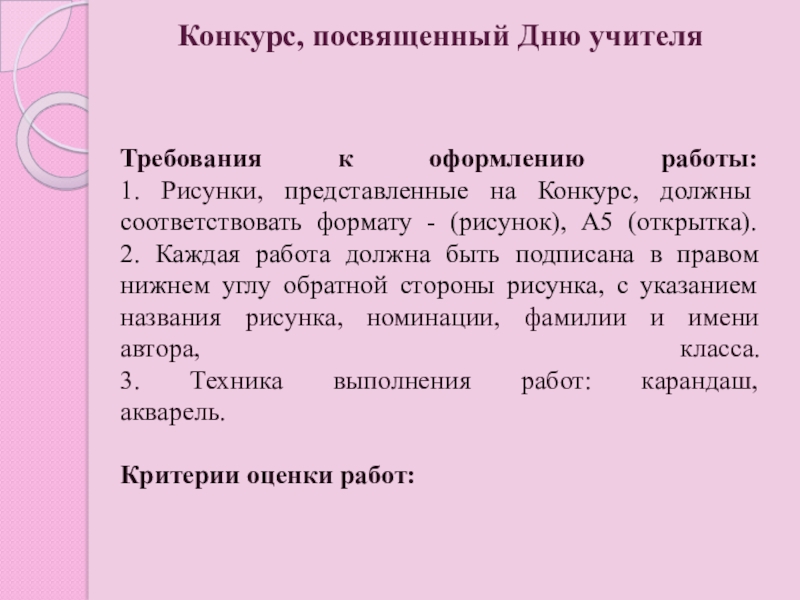 Конкурс, посвященный Дню учителя

Требования к оформлению работы:
1. Рисунки, представленные на Конкурс, должны соответствовать формату - (рисунок), А5 (открытка).
2. Каждая работа должна быть подписана в правом нижнем углу обратной стороны рисунка, с указанием названия рисунка, номинации, фамилии и имени автора, класса.
3. Техника выполнения работ: карандаш, акварель.

Критерии оценки работ: